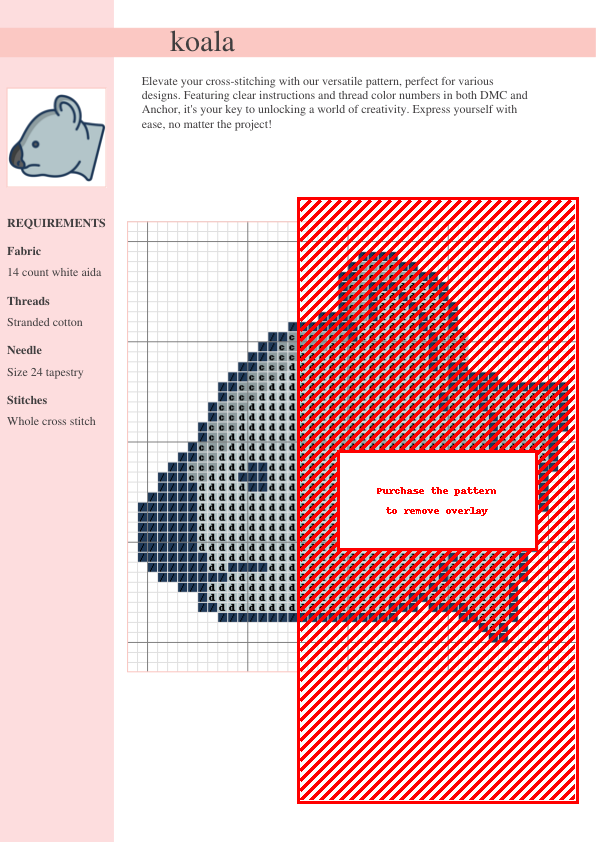 koala

Elevate your cross-stitching with our versatile pattern, perfect for various designs. Featuring clear instructions and thread color numbers in both DMC and Anchor, it's your key to unlocking a world of creativity. Express yourself with ease, no matter the project!

REQUIREMENTS

Fabric

14 count white aida

Threads

Stranded cotton

Needle

Size 24 tapestry

Stitches

Whole cross stitch

Purchase the pattern
to remove overlay